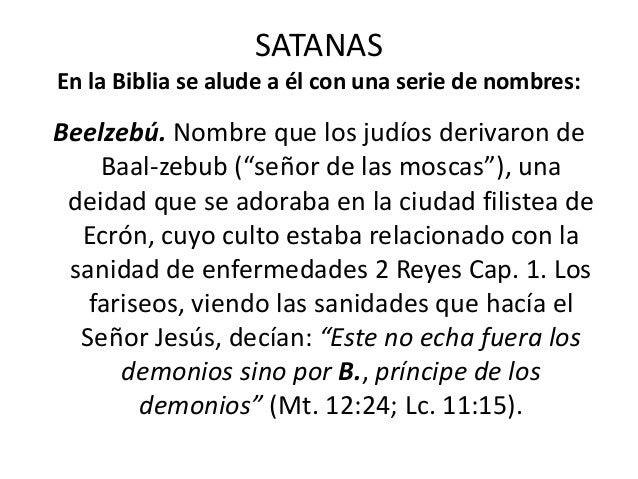 SATANAS
En la Biblia se alude a él con una serie de nombres:

Beelzebú. Nombre que los judíos derivaron de Baal-zebub ("señor de las moscas"), una deidad que se adoraba en la ciudad filistea de Ecrón, cuyo culto estaba relacionado con la sanidad de enfermedades 2 Reyes Cap. 1. Los fariseos, viendo las sanidades que hacía el Señor Jesús, decían: "Este no echa fuera los demonios sino por B., príncipe de los demonios" (Mt. 12:24; Lc. 11:15).